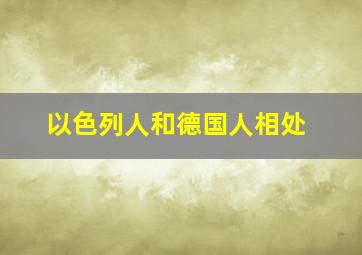 以色列人和德国人相处